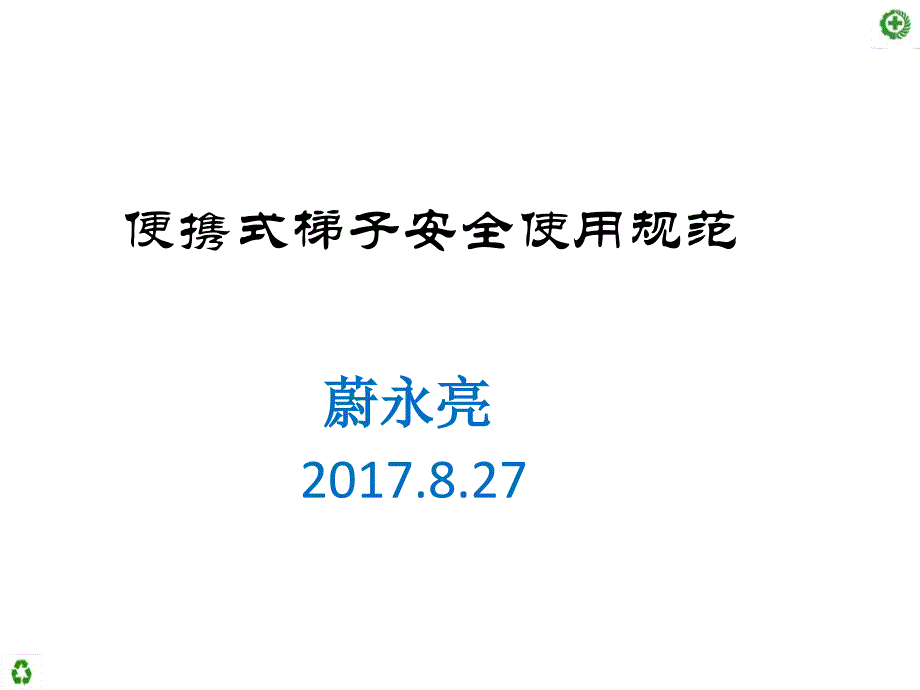 便携式梯子安全使用规范

蔚永亮
2017.8.27